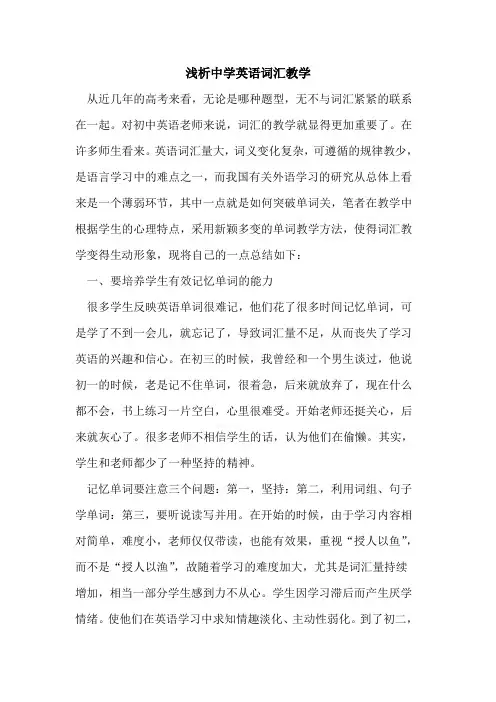 浅析中学英语词汇教学

从近几年的高考来看，无论是哪种题型，无不与词汇紧紧的联系在一起。对初中英语老师来说，词汇的教学就显得更加重要了。在许多师生看来。英语词汇量大，词义变化复杂，可遵循的规律教少，是语言学习中的难点之一，而我国有关外语学习的研究从总体上看来是一个薄弱环节，其中一点就是如何突破单词关，笔者在教学中根据学生的心理特点，采用新颖多变的单词教学方法，使得词汇教学变得生动形象，现将自己的一点总结如下：

一、要培养学生有效记忆单词的能力

很多学生反映英语单词很难记，他们花了很多时间记忆单词，可是学了不到一会儿，就忘记了，导致词汇量不足，从而丧失了学习英语的兴趣和信心。在初三的时候，我曾经和一个男生谈过，他说初一的时候，老是记不住单词，很着急，后来就放弃了，现在什么都不会，书上练习一片空白，心里很难受。开始老师还挺关心，后来就灰心了。很多老师不相信学生的话，认为他们在偷懒。其实，学生和老师都少了一种坚持的精神。

记忆单词要注意三个问题：第一，坚持：第二，利用词组、句子学单词：第三，要听说读写并用。在开始的时候，由于学习内容相对简单，难度小，老师仅仅带读，也能有效果，重视“授人以鱼”，而不是“授人以渔”，故随着学习的难度加大，尤其是词汇量持续增加，相当一部分学生感到力不从心。学生因学习滞后而产生厌学情绪。使他们在英语学习中求知情趣淡化、主动性弱化。到了初二，